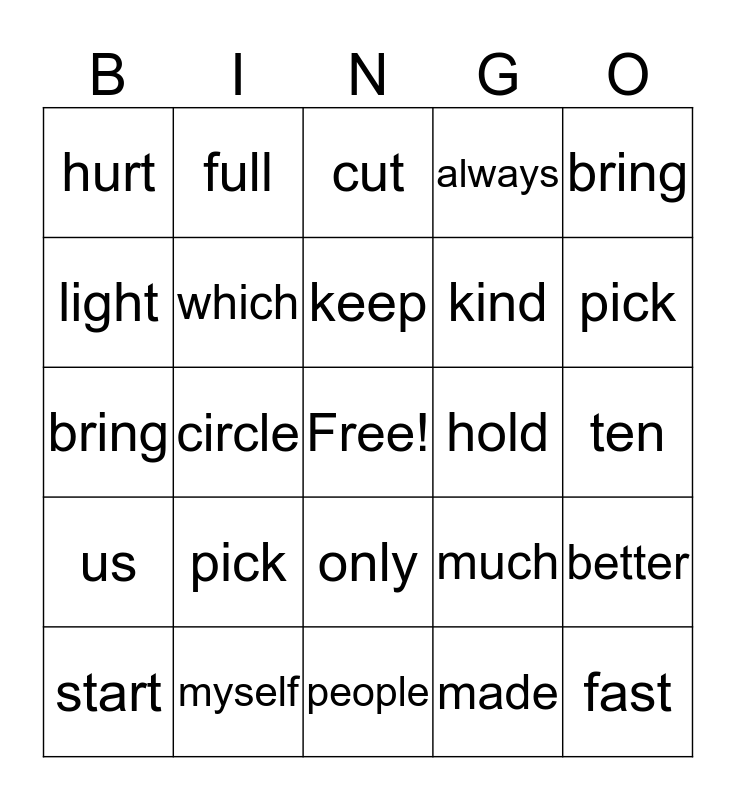 | B | I | N | G | O |
|---|---|---|---|---|
| hurt | full | cut | always | bring |
| light | which | keep | kind | pick |
| bring | circle | Free! | hold | ten |
| us | pick | only | much | better |
| start | myself | people | made | fast |